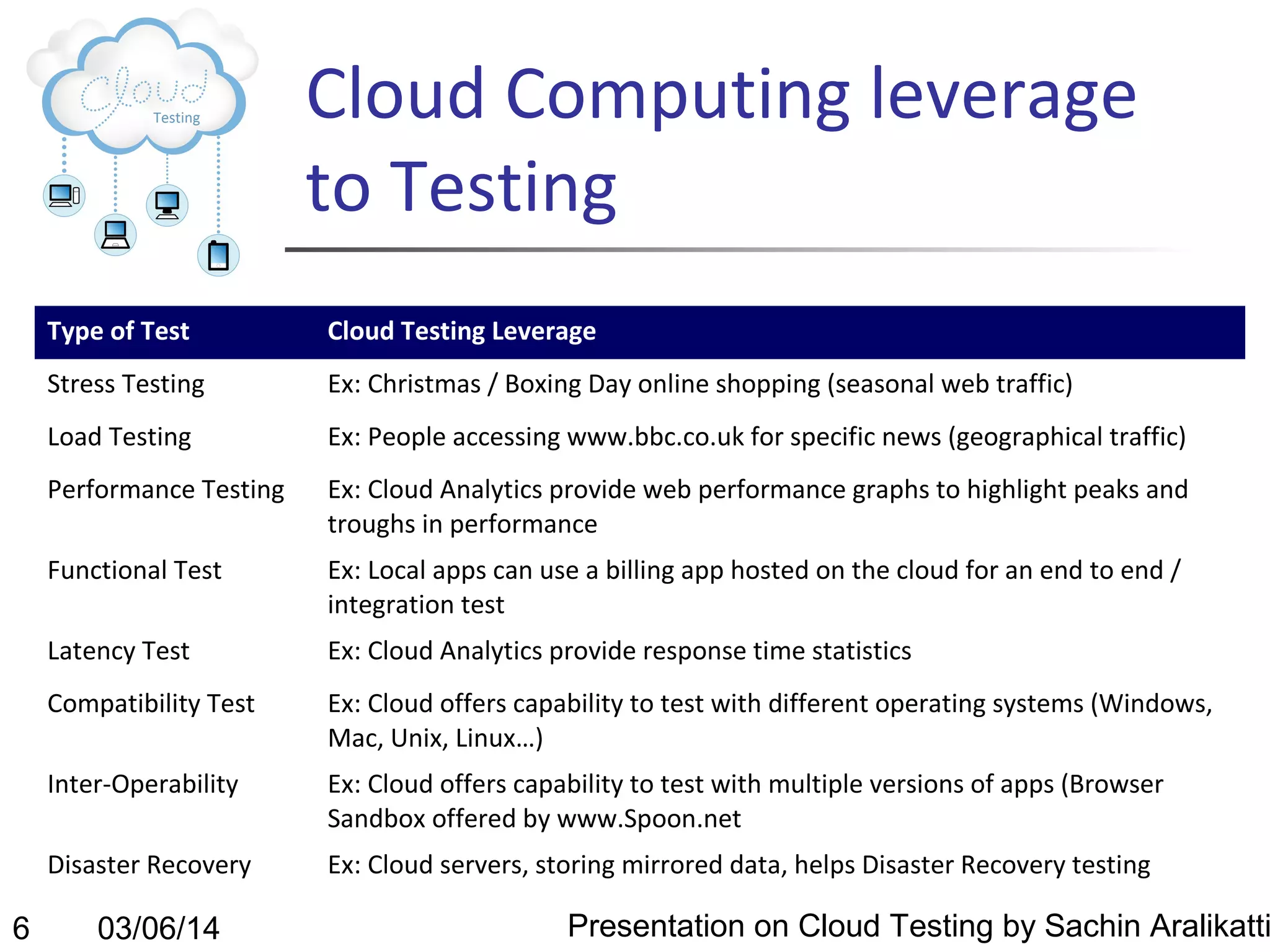 Cloud
Testing

Cloud Computing leverage to Testing

| Type of Test | Cloud Testing Leverage |
|---|---|
| Stress Testing | Ex: Christmas / Boxing Day online shopping (seasonal web traffic) |
| Load Testing | Ex: People accessing www.bbc.co.uk for specific news (geographical traffic) |
| Performance Testing | Ex: Cloud Analytics provide web performance graphs to highlight peaks and troughs in performance |
| Functional Test | Ex: Local apps can use a billing app hosted on the cloud for an end to end / integration test |
| Latency Test | Ex: Cloud Analytics provide response time statistics |
| Compatibility Test | Ex: Cloud offers capability to test with different operating systems (Windows, Mac, Unix, Linux…) |
| Inter-Operability | Ex: Cloud offers capability to test with multiple versions of apps (Browser Sandbox offered by www.Spoon.net |
| Disaster Recovery | Ex: Cloud servers, storing mirrored data, helps Disaster Recovery testing |

6 03/06/14 Presentation on Cloud Testing by Sachin Aralikatti